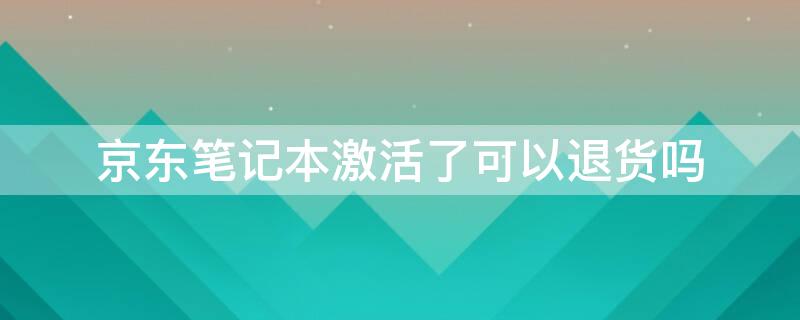 京东笔记本激活了可以退货吗